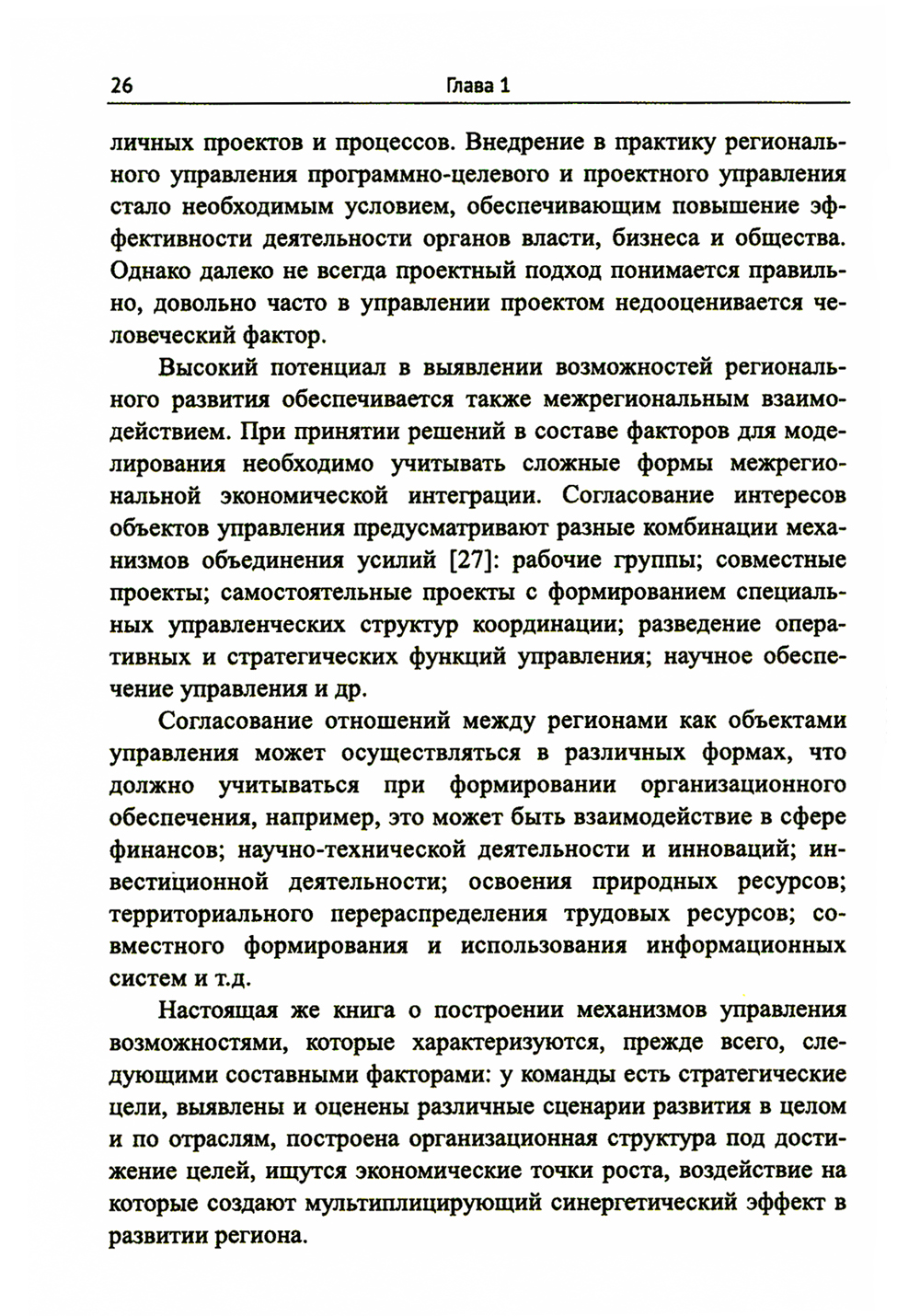 26 Глава 1

личных проектов и процессов. Внедрение в практику регионального управления программно-целевого и проектного управления стало необходимым условием, обеспечивающим повышение эффективности деятельности органов власти, бизнеса и общества. Однако далеко не всегда проектный подход понимается правильно, довольно часто в управлении проектом недооценивается человеческий фактор.

Высокий потенциал в выявлении возможностей регионального развития обеспечивается также межрегиональным взаимодействием. При принятии решений в составе факторов для моделирования необходимо учитывать сложные формы межрегиональной экономической интеграции. Согласование интересов объектов управления предусматривают разные комбинации механизмов объединения усилий [27]: рабочие группы; совместные проекты; самостоятельные проекты с формированием специальных управленческих структур координации; разведение оперативных и стратегических функций управления; научное обеспечение управления и др.

Согласование отношений между регионами как объектами управления может осуществляться в различных формах, что должно учитываться при формировании организационного обеспечения, например, это может быть взаимодействие в сфере финансов; научно-технической деятельности и инноваций; инвестиционной деятельности; освоения природных ресурсов; территориального перераспределения трудовых ресурсов; совместного формирования и использования информационных систем и т.д.

Настоящая же книга о построении механизмов управления возможностями, которые характеризуются, прежде всего, следующими составными факторами: у команды есть стратегические цели, выявлены и оценены различные сценарии развития в целом и по отраслям, построена организационная структура под достижение целей, ищутся экономические точки роста, воздействие на которые создают мультиплицирующий синергетический эффект в развитии региона.